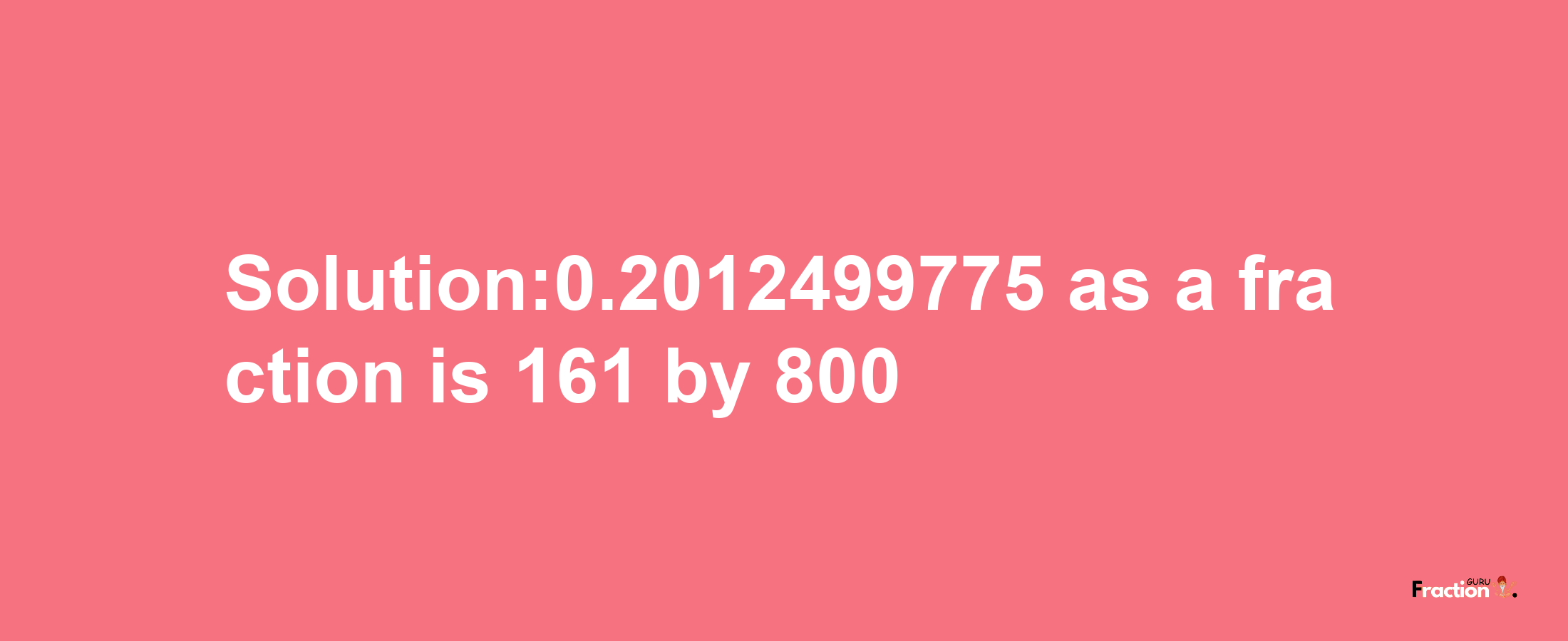 Solution:0.2012499775 as a fraction is 161 by 800

Fraction GURU